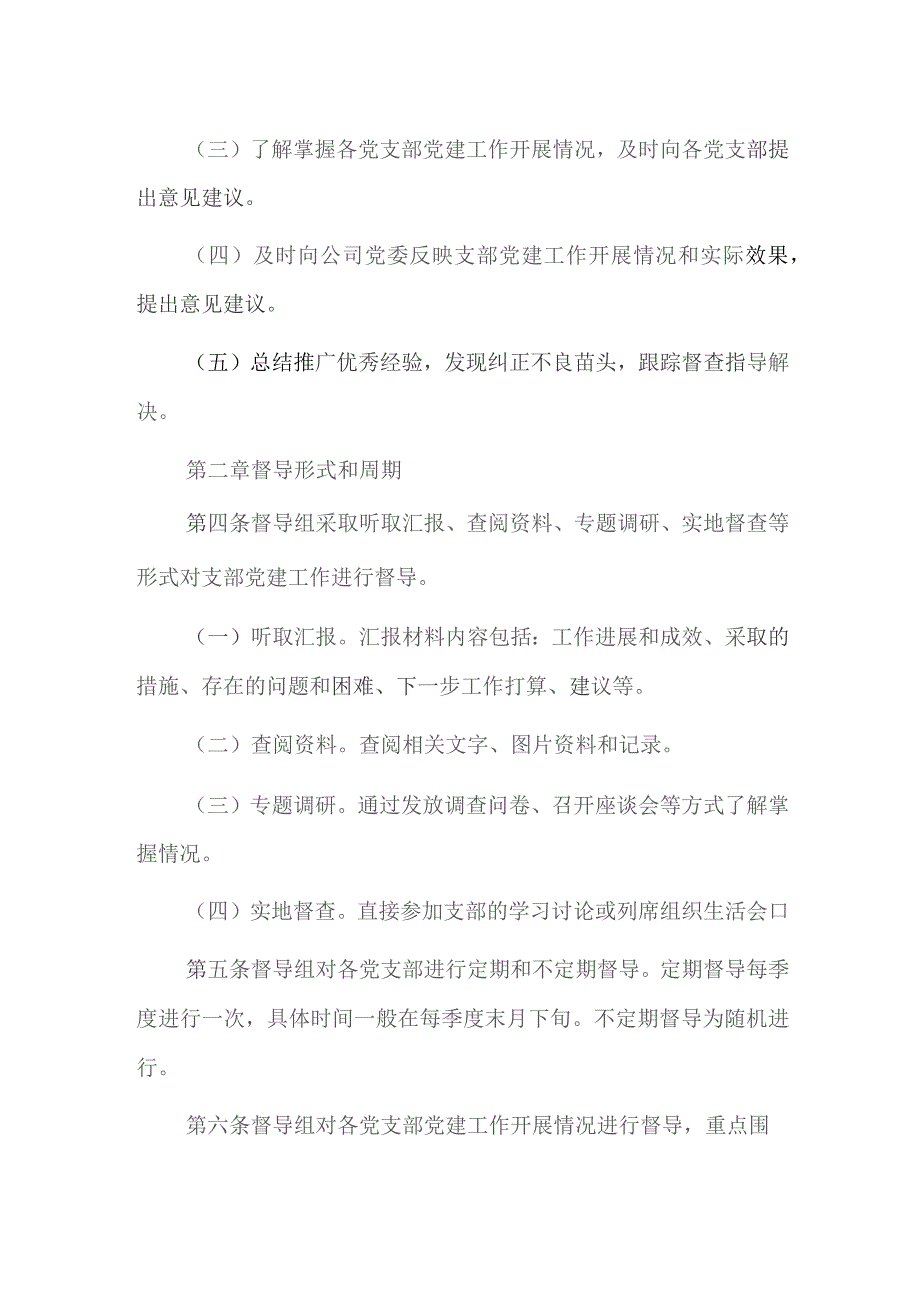 （三）了解掌握各党支部党建工作开展情况，及时向各党支部提出意见建议。

（四）及时向公司党委反映支部党建工作开展情况和实际效果，提出意见建议。

（五）总结推广优秀经验，发现纠正不良苗头，跟踪督查指导解决。

第二章督导形式和周期

第四条督导组采取听取汇报、查阅资料、专题调研、实地督查等形式对支部党建工作进行督导。

（一）听取汇报。汇报材料内容包括：工作进展和成效、采取的措施、存在的问题和困难、下一步工作打算、建议等。

（二）查阅资料。查阅相关文字、图片资料和记录。

（三）专题调研。通过发放调查问卷、召开座谈会等方式了解掌握情况。

（四）实地督查。直接参加支部的学习讨论或列席组织生活会口

第五条督导组对各党支部进行定期和不定期督导。定期督导每季度进行一次，具体时间一般在每季度末月下旬。不定期督导为随机进行。

第六条督导组对各党支部党建工作开展情况进行督导，重点围